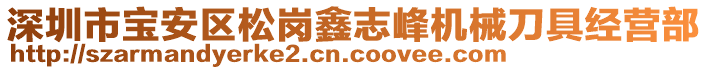 深圳市宝安区松岗鑫志峰机械刀具经营部
http://szarmandyerke2.cn.coovee.com